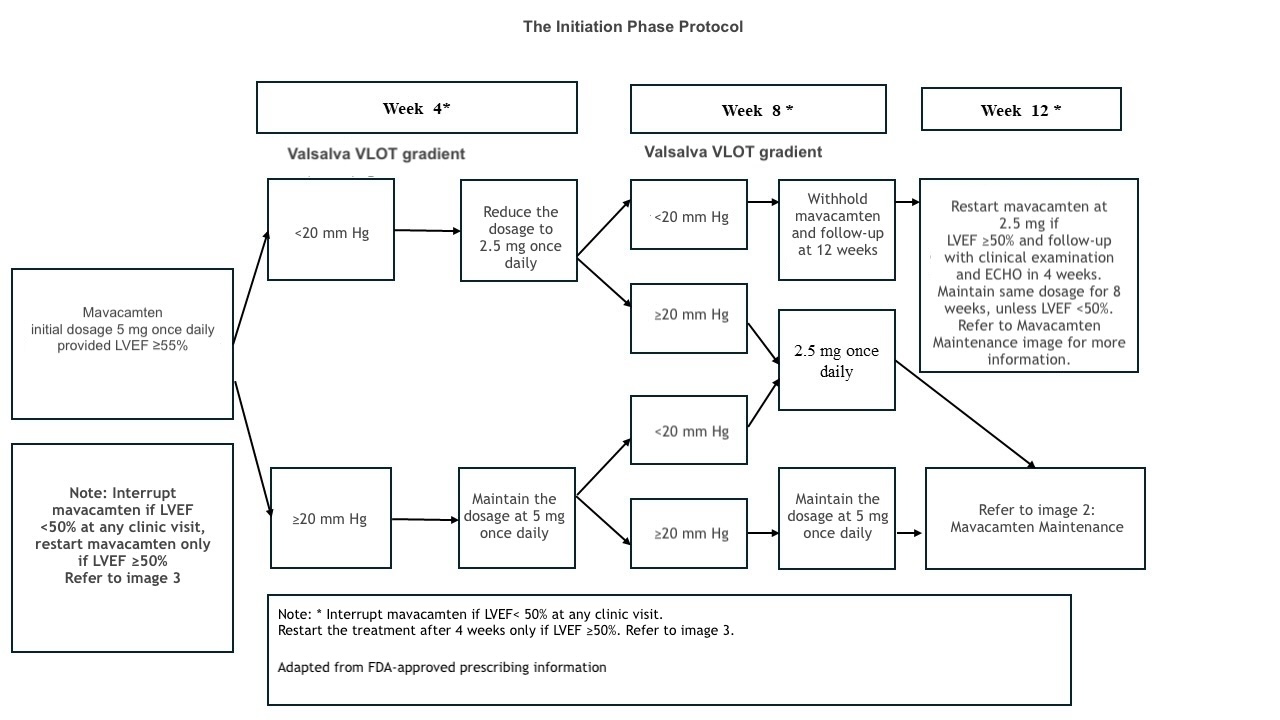 The Initiation Phase Protocol

Week 4*

Week 8 *

Week 12 *

Valsalva VLOT gradient

Valsalva VLOT gradient

Mavacamten initial dosage 5 mg once daily provided LVEF ≥55%

Note: Interrupt mavacamten if LVEF <50% at any clinic visit, restart mavacamten only if LVEF ≥50% Refer to image 3

<20 mm Hg

Reduce the dosage to 2.5 mg once daily

<20 mm Hg

Withhold mavacamten and follow-up at 12 weeks

Restart mavacamten at 2.5 mg if LVEF ≥50% and follow-up with clinical examination and ECHO in 4 weeks. Maintain same dosage for 8 weeks, unless LVEF <50%. Refer to Mavacamten Maintenance image for more information.

≥20 mm Hg

2.5 mg once daily

<20 mm Hg

≥20 mm Hg

Maintain the dosage at 5 mg once daily

≥20 mm Hg

Maintain the dosage at 5 mg once daily

Refer to image 2: Mavacamten Maintenance

Note: * Interrupt mavacamten if LVEF< 50% at any clinic visit.
Restart the treatment after 4 weeks only if LVEF ≥50%. Refer to image 3.

Adapted from FDA-approved prescribing information